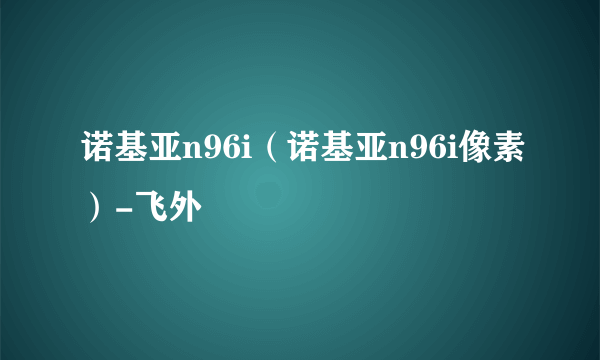 诺基亚n96i（诺基亚n96i像素）-飞外